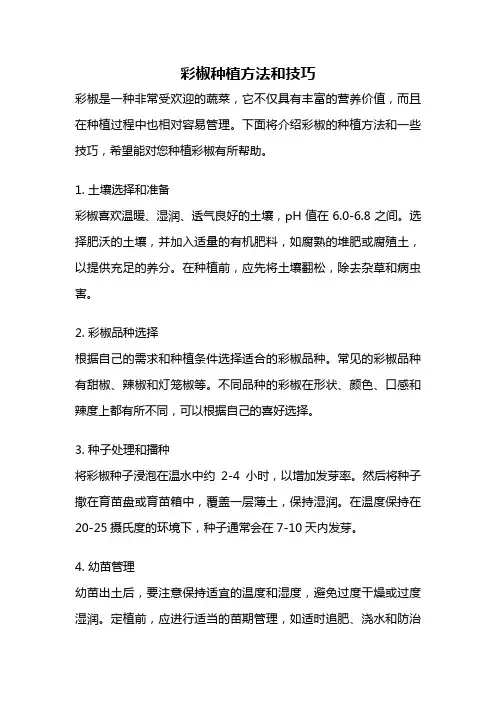 彩椒种植方法和技巧

彩椒是一种非常受欢迎的蔬菜，它不仅具有丰富的营养价值，而且在种植过程中也相对容易管理。下面将介绍彩椒的种植方法和一些技巧，希望能对您种植彩椒有所帮助。

1. 土壤选择和准备
彩椒喜欢温暖、湿润、透气良好的土壤，pH 值在 6.0-6.8 之间。选择肥沃的土壤，并加入适量的有机肥料，如腐熟的堆肥或腐殖土，以提供充足的养分。在种植前，应先将土壤翻松，除去杂草和病虫害。

2. 彩椒品种选择
根据自己的需求和种植条件选择适合的彩椒品种。常见的彩椒品种有甜椒、辣椒和灯笼椒等。不同品种的彩椒在形状、颜色、口感和辣度上都有所不同，可以根据自己的喜好选择。

3. 种子处理和播种
将彩椒种子浸泡在温水中约 2-4 小时，以增加发芽率。然后将种子撒在育苗盘或育苗箱中，覆盖一层薄土，保持湿润。在温度保持在 20-25 摄氏度的环境下，种子通常会在 7-10 天内发芽。

4. 幼苗管理
幼苗出土后，要注意保持适宜的温度和湿度，避免过度干燥或过度湿润。定植前，应进行适当的苗期管理，如适时追肥、浇水和防治